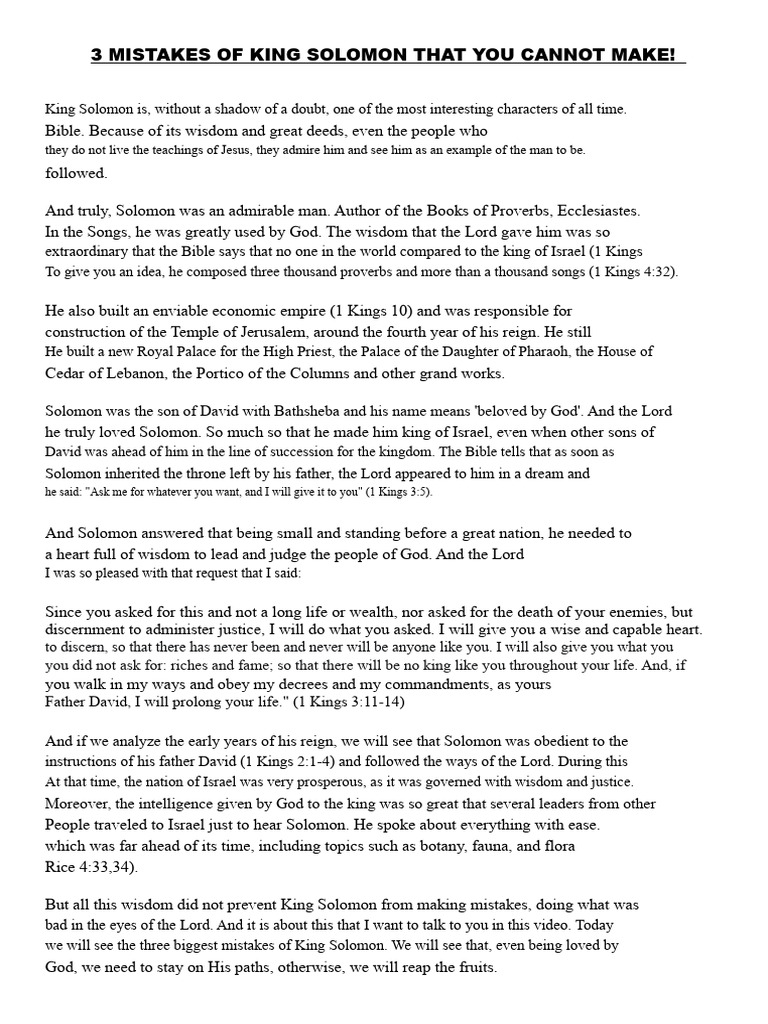 3 MISTAKES OF KING SOLOMON THAT YOU CANNOT MAKE!

King Solomon is, without a shadow of a doubt, one of the most interesting characters of all time. Bible. Because of its wisdom and great deeds, even the people who they do not live the teachings of Jesus, they admire him and see him as an example of the man to be. followed.

And truly, Solomon was an admirable man. Author of the Books of Proverbs, Ecclesiastes. In the Songs, he was greatly used by God. The wisdom that the Lord gave him was so extraordinary that the Bible says that no one in the world compared to the king of Israel (1 Kings To give you an idea, he composed three thousand proverbs and more than a thousand songs (1 Kings 4:32).

He also built an enviable economic empire (1 Kings 10) and was responsible for construction of the Temple of Jerusalem, around the fourth year of his reign. He still He built a new Royal Palace for the High Priest, the Palace of the Daughter of Pharaoh, the House of Cedar of Lebanon, the Portico of the Columns and other grand works.

Solomon was the son of David with Bathsheba and his name means 'beloved by God'. And the Lord he truly loved Solomon. So much so that he made him king of Israel, even when other sons of David was ahead of him in the line of succession for the kingdom. The Bible tells that as soon as Solomon inherited the throne left by his father, the Lord appeared to him in a dream and he said: "Ask me for whatever you want, and I will give it to you" (1 Kings 3:5).

And Solomon answered that being small and standing before a great nation, he needed to a heart full of wisdom to lead and judge the people of God. And the Lord I was so pleased with that request that I said:

Since you asked for this and not a long life or wealth, nor asked for the death of your enemies, but discernment to administer justice, I will do what you asked. I will give you a wise and capable heart. to discern, so that there has never been and never will be anyone like you. I will also give you what you you did not ask for: riches and fame; so that there will be no king like you throughout your life. And, if you walk in my ways and obey my decrees and my commandments, as yours Father David, I will prolong your life." (1 Kings 3:11-14)

And if we analyze the early years of his reign, we will see that Solomon was obedient to the instructions of his father David (1 Kings 2:1-4) and followed the ways of the Lord. During this At that time, the nation of Israel was very prosperous, as it was governed with wisdom and justice. Moreover, the intelligence given by God to the king was so great that several leaders from other People traveled to Israel just to hear Solomon. He spoke about everything with ease. which was far ahead of its time, including topics such as botany, fauna, and flora Rice 4:33,34).

But all this wisdom did not prevent King Solomon from making mistakes, doing what was bad in the eyes of the Lord. And it is about this that I want to talk to you in this video. Today we will see the three biggest mistakes of King Solomon. We will see that, even being loved by God, we need to stay on His paths, otherwise, we will reap the fruits.